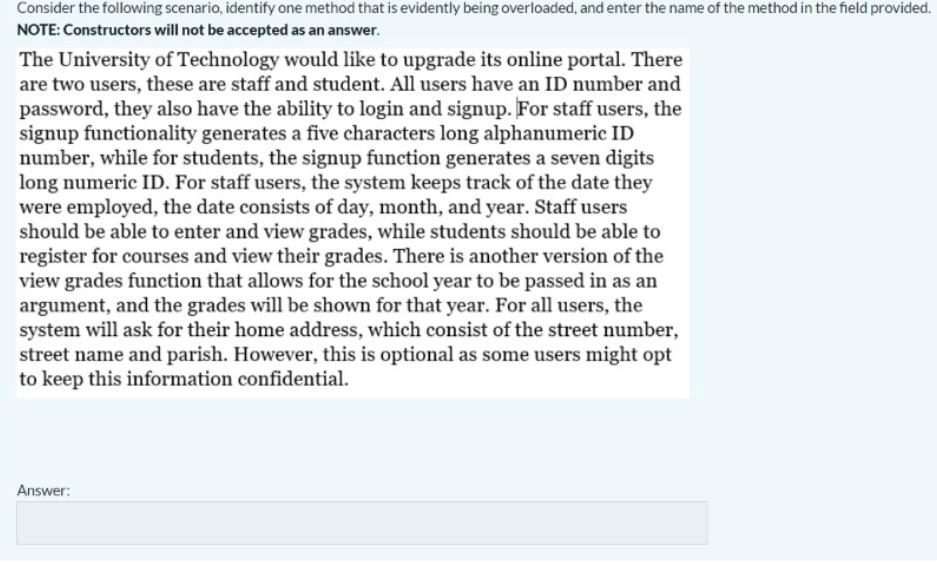 Consider the following scenario, identify one method that is evidently being overloaded, and enter the name of the method in the field provided.
NOTE: Constructors will not be accepted as an answer.

The University of Technology would like to upgrade its online portal. There are two users, these are staff and student. All users have an ID number and password, they also have the ability to login and signup. For staff users, the signup functionality generates a five characters long alphanumeric ID number, while for students, the signup function generates a seven digits long numeric ID. For staff users, the system keeps track of the date they were employed, the date consists of day, month, and year. Staff users should be able to enter and view grades, while students should be able to register for courses and view their grades. There is another version of the view grades function that allows for the school year to be passed in as an argument, and the grades will be shown for that year. For all users, the system will ask for their home address, which consist of the street number, street name and parish. However, this is optional as some users might opt to keep this information confidential.

Answer: